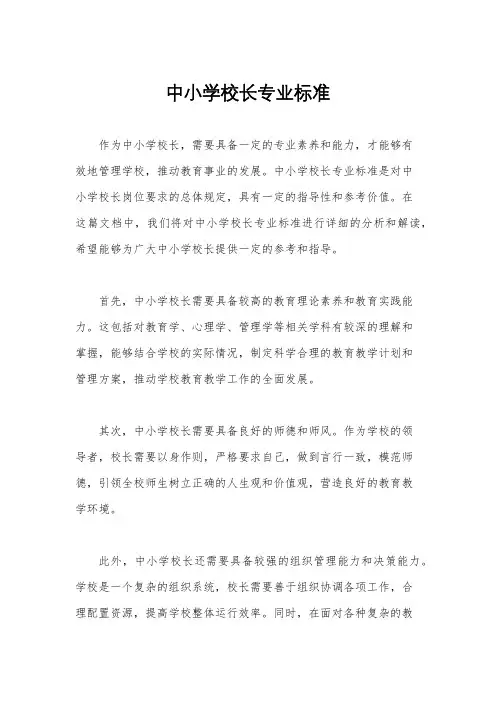 中小学校长专业标准

作为中小学校长，需要具备一定的专业素养和能力，才能够有效地管理学校，推动教育事业的发展。中小学校长专业标准是对中小学校长岗位要求的总体规定，具有一定的指导性和参考价值。在这篇文档中，我们将对中小学校长专业标准进行详细的分析和解读，希望能够为广大中小学校长提供一定的参考和指导。

首先，中小学校长需要具备较高的教育理论素养和教育实践能力。这包括对教育学、心理学、管理学等相关学科有较深的理解和掌握，能够结合学校的实际情况，制定科学合理的教育教学计划和管理方案，推动学校教育教学工作的全面发展。

其次，中小学校长需要具备良好的师德和师风。作为学校的领导者，校长需要以身作则，严格要求自己，做到言行一致，模范师德，引领全校师生树立正确的人生观和价值观，营造良好的教育教学环境。

此外，中小学校长还需要具备较强的组织管理能力和决策能力。学校是一个复杂的组织系统，校长需要善于组织协调各项工作，合理配置资源，提高学校整体运行效率。同时，在面对各种复杂的教